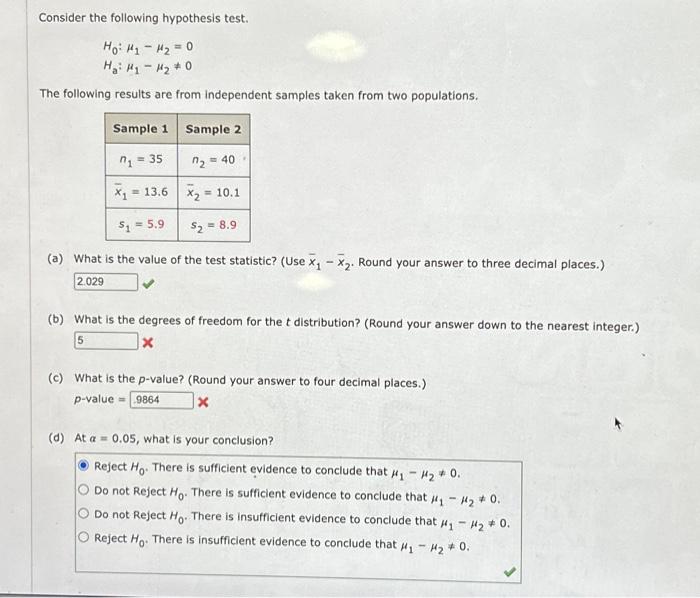 Consider the following hypothesis test.

$H_0: \mu_1 - \mu_2 = 0$
$H_a: \mu_1 - \mu_2 \neq 0$

The following results are from independent samples taken from two populations.

| Sample 1 | Sample 2 |
|---|---|
| $n_1 = 35$ | $n_2 = 40$ |
| $\bar{x}_1 = 13.6$ | $\bar{x}_2 = 10.1$ |
| $s_1 = 5.9$ | $s_2 = 8.9$ |

(a) What is the value of the test statistic? (Use $\bar{x}_1 - \bar{x}_2$. Round your answer to three decimal places.)
2.029

(b) What is the degrees of freedom for the $t$ distribution? (Round your answer down to the nearest integer.)
5

(c) What is the $p$-value? (Round your answer to four decimal places.)
$p$-value = .9864

(d) At $\alpha = 0.05$, what is your conclusion?
Reject $H_0$. There is sufficient evidence to conclude that $\mu_1 - \mu_2 \neq 0$.
Do not Reject $H_0$. There is sufficient evidence to conclude that $\mu_1 - \mu_2 \neq 0$.
Do not Reject $H_0$. There is insufficient evidence to conclude that $\mu_1 - \mu_2 \neq 0$.
Reject $H_0$. There is insufficient evidence to conclude that $\mu_1 - \mu_2 \neq 0$.